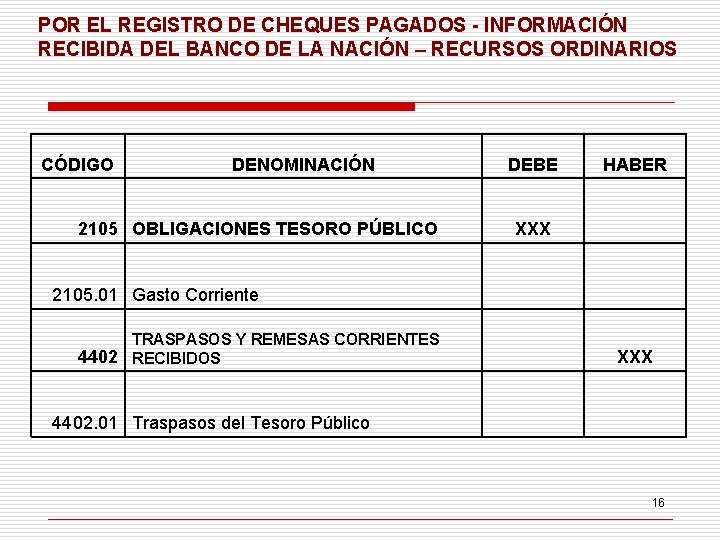 POR EL REGISTRO DE CHEQUES PAGADOS - INFORMACIÓN RECIBIDA DEL BANCO DE LA NACIÓN – RECURSOS ORDINARIOS

| CÓDIGO | DENOMINACIÓN | DEBE | HABER |
|---|---|---|---|
| 2105 | OBLIGACIONES TESORO PÚBLICO | XXX | |
| 2105.01 | Gasto Corriente | | |
| 4402 | TRASPASOS Y REMESAS CORRIENTES RECIBIDOS | | XXX |
| 4402.01 | Traspasos del Tesoro Público | | |

16